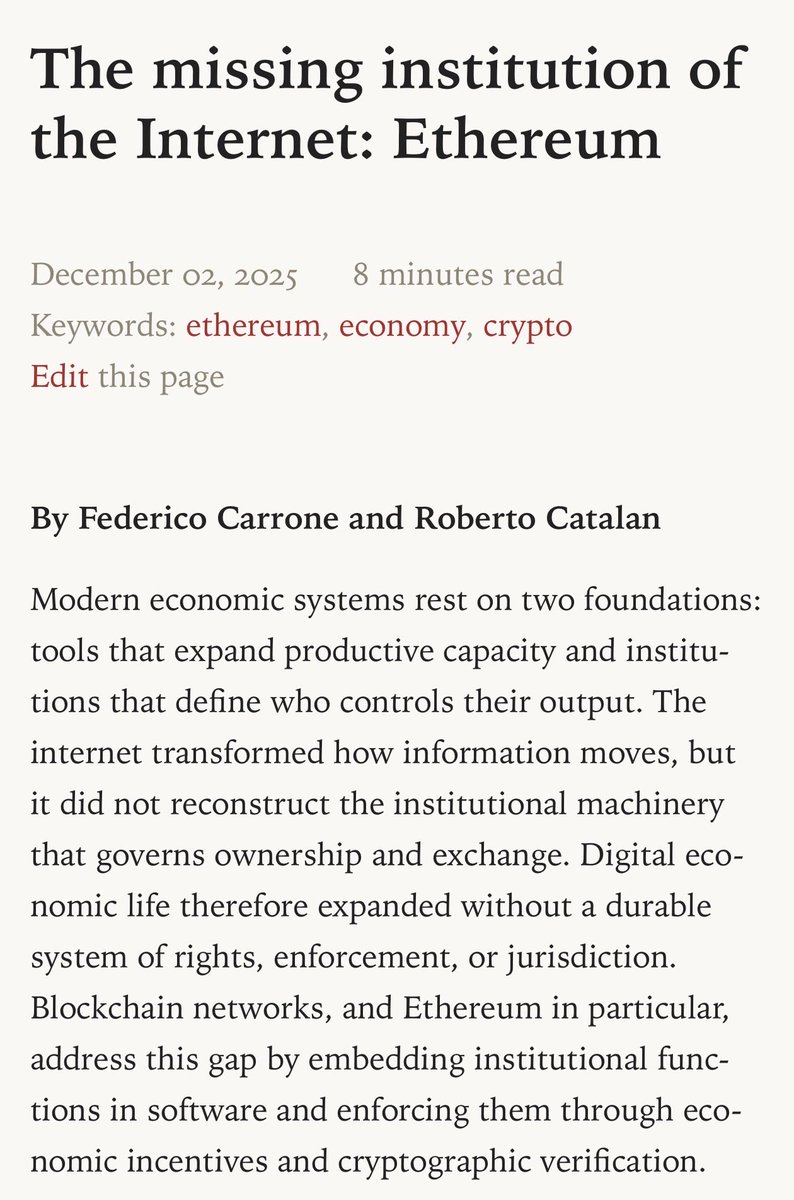 The missing institution of the Internet: Ethereum

December 02, 2025 8 minutes read
Keywords: ethereum, economy, crypto
Edit this page

By Federico Carrone and Roberto Catalan

Modern economic systems rest on two foundations: tools that expand productive capacity and institutions that define who controls their output. The internet transformed how information moves, but it did not reconstruct the institutional machinery that governs ownership and exchange. Digital economic life therefore expanded without a durable system of rights, enforcement, or jurisdiction. Blockchain networks, and Ethereum in particular, address this gap by embedding institutional functions in software and enforcing them through economic incentives and cryptographic verification.